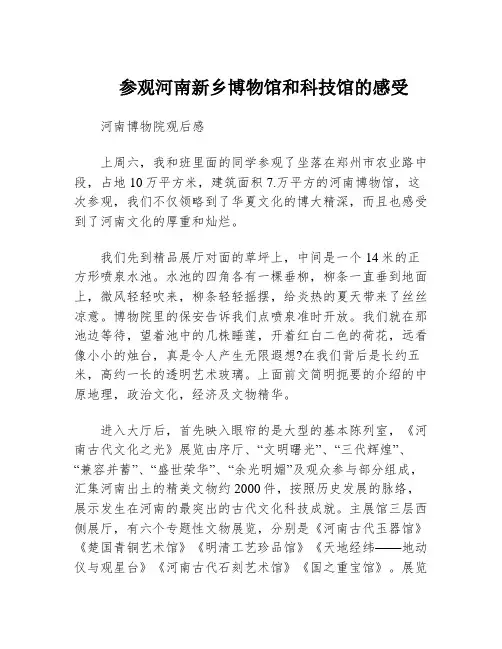 参观河南新乡博物馆和科技馆的感受

河南博物院观后感

上周六，我和班里面的同学参观了坐落在郑州市农业路中段，占地10万平方米，建筑面积7.万平方的河南博物馆，这次参观，我们不仅领略到了华夏文化的博大精深，而且也感受到了河南文化的厚重和灿烂。

我们先到精品展厅对面的草坪上，中间是一个14米的正方形喷泉水池。水池的四角各有一棵垂柳，柳条一直垂到地面上，微风轻轻吹来，柳条轻轻摇摆，给炎热的夏天带来了丝丝凉意。博物院里的保安告诉我们点喷泉准时开放。我们就在那池边等待，望着池中的几株睡莲，开着红白二色的荷花，远看像小小的烛台，真是令人产生无限遐想?在我们背后是长约五米，高约一长的透明艺术玻璃。上面前文简明扼要的介绍的中原地理，政治文化，经济及文物精华。

进入大厅后，首先映入眼帘的是大型的基本陈列室，《河南古代文化之光》展览由序厅、“文明曙光”、“三代辉煌”、“兼容并蓄”、“盛世荣华”、“余光明媚”及观众参与部分组成，汇集河南出土的精美文物约2000件，按照历史发展的脉络，展示发生在河南的最突出的古代文化科技成就。主展馆三层西侧展厅，有六个专题性文物展览，分别是《河南古代玉器馆》《楚国青铜艺术馆》《明清工艺珍品馆》《天地经纬——地动仪与观星台》《河南古代石刻艺术馆》《国之重宝馆》。展览